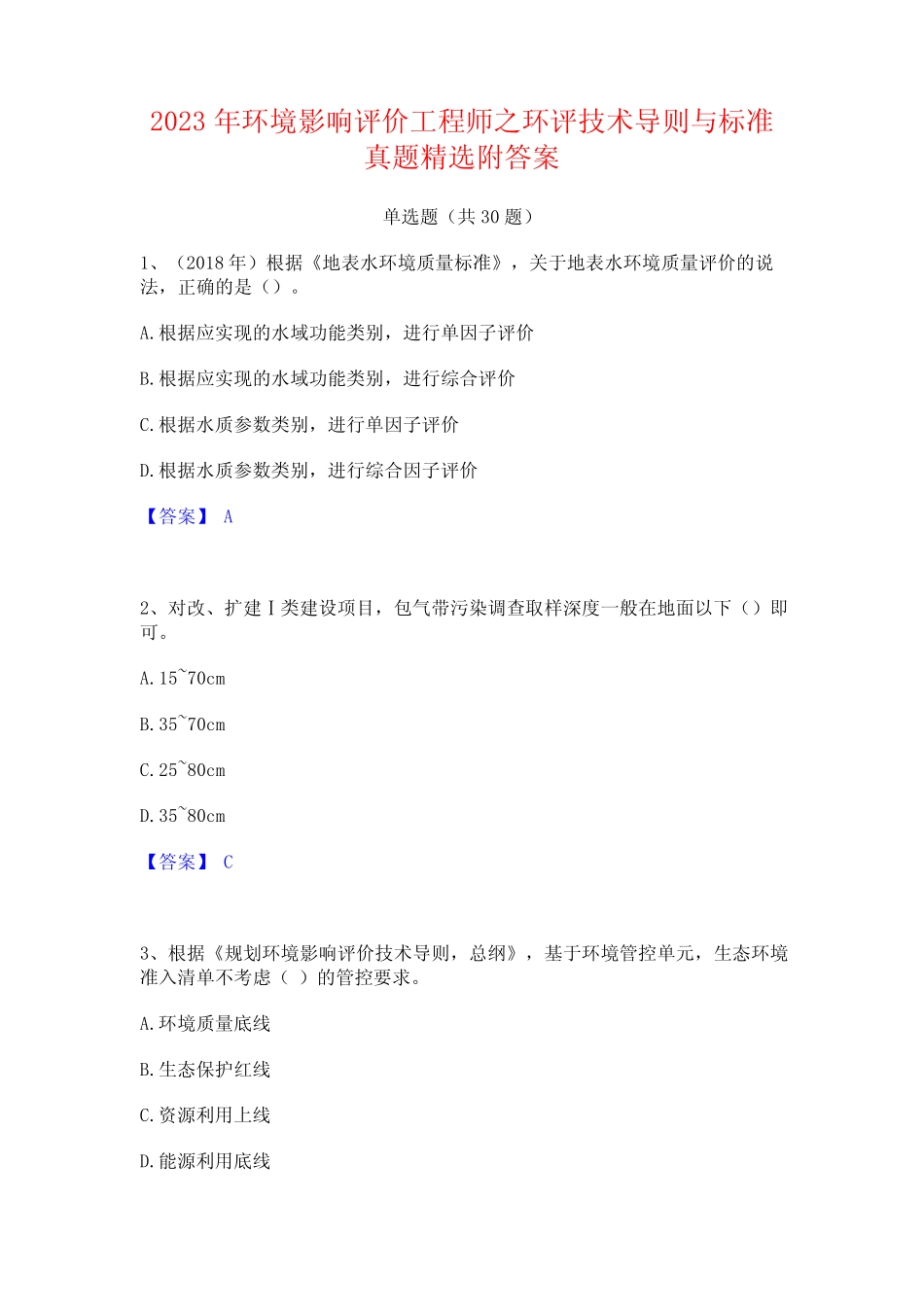 2023 年环境影响评价工程师之环评技术导则与标准真题精选附答案

单选题（共 30 题）

1、（2018 年）根据《地表水环境质量标准》，关于地表水环境质量评价的说法，正确的是（）。

A.根据应实现的水域功能类别，进行单因子评价

B.根据应实现的水域功能类别，进行综合评价

C.根据水质参数类别，进行单因子评价

D.根据水质参数类别，进行综合因子评价

【答案】 A

2、对改、扩建 I 类建设项目，包气带污染调查取样深度一般在地面以下（）即可。

A.15~70cm

B.35~70cm

C.25~80cm

D.35~80cm

【答案】 C

3、根据《规划环境影响评价技术导则，总纲》，基于环境管控单元，生态环境准入清单不考虑（ ）的管控要求。

A.环境质量底线

B.生态保护红线

C.资源利用上线

D.能源利用底线